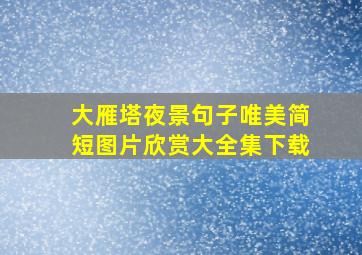 大雁塔夜景句子唯美简短图片欣赏大全集下载